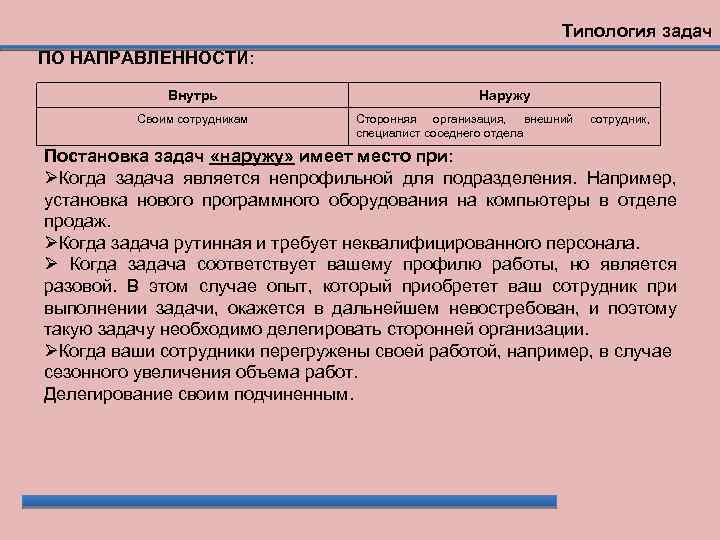 Типология задач

ПО НАПРАВЛЕННОСТИ:

| Внутрь | Наружу |
|---|---|
| Своим сотрудникам | Сторонняя организация, внешний сотрудник, специалист соседнего отдела |

Постановка задач «наружу» имеет место при:
➢Когда задача является непрофильной для подразделения. Например, установка нового программного оборудования на компьютеры в отделе продаж.
➢Когда задача рутинная и требует неквалифицированного персонала.
➢ Когда задача соответствует вашему профилю работы, но является разовой. В этом случае опыт, который приобретет ваш сотрудник при выполнении задачи, окажется в дальнейшем невостребован, и поэтому такую задачу необходимо делегировать сторонней организации.
➢Когда ваши сотрудники перегружены своей работой, например, в случае сезонного увеличения объема работ.
Делегирование своим подчиненным.